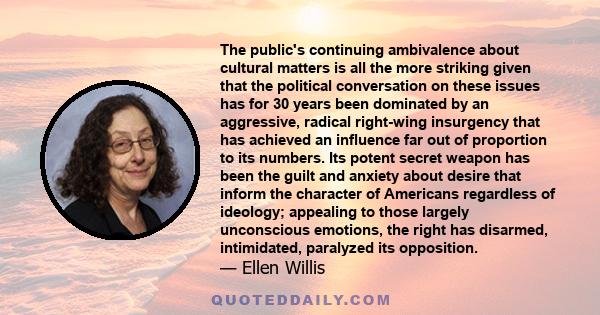 The public's continuing ambivalence about cultural matters is all the more striking given that the political conversation on these issues has for 30 years been dominated by an aggressive, radical right-wing insurgency that has achieved an influence far out of proportion to its numbers. Its potent secret weapon has been the guilt and anxiety about desire that inform the character of Americans regardless of ideology; appealing to those largely unconscious emotions, the right has disarmed, intimidated, paralyzed its opposition.

— Ellen Willis

QUOTEDDAILY.COM